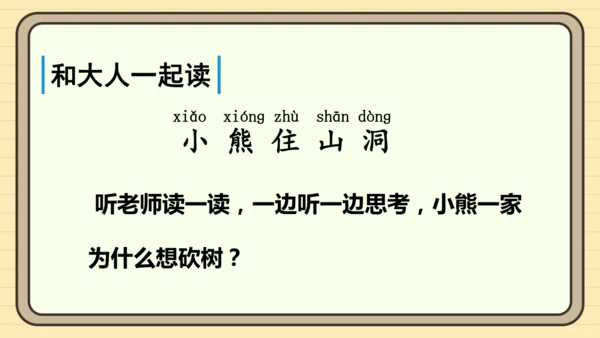 和大人一起读

xiǎo xióng zhù shān dòng
小 熊 住 山 洞

听老师读一读，一边听一边思考，小熊一家为什么想砍树？